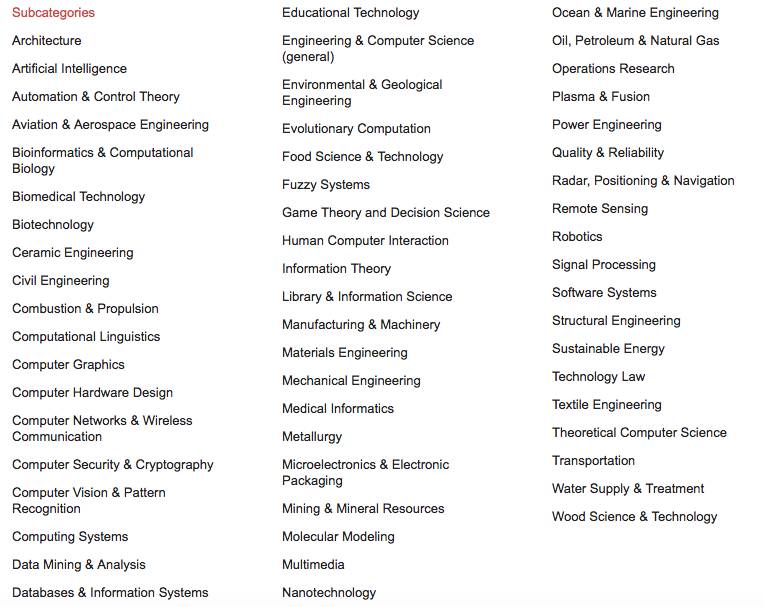 Subcategories

Architecture

Artificial Intelligence

Automation & Control Theory

Aviation & Aerospace Engineering

Bioinformatics & Computational Biology

Biomedical Technology

Biotechnology

Ceramic Engineering

Civil Engineering

Combustion & Propulsion

Computational Linguistics

Computer Graphics

Computer Hardware Design

Computer Networks & Wireless Communication

Computer Security & Cryptography

Computer Vision & Pattern Recognition

Computing Systems

Data Mining & Analysis

Databases & Information Systems

Educational Technology

Engineering & Computer Science (general)

Environmental & Geological Engineering

Evolutionary Computation

Food Science & Technology

Fuzzy Systems

Game Theory and Decision Science

Human Computer Interaction

Information Theory

Library & Information Science

Manufacturing & Machinery

Materials Engineering

Mechanical Engineering

Medical Informatics

Metallurgy

Microelectronics & Electronic Packaging

Mining & Mineral Resources

Molecular Modeling

Multimedia

Nanotechnology

Ocean & Marine Engineering

Oil, Petroleum & Natural Gas

Operations Research

Plasma & Fusion

Power Engineering

Quality & Reliability

Radar, Positioning & Navigation

Remote Sensing

Robotics

Signal Processing

Software Systems

Structural Engineering

Sustainable Energy

Technology Law

Textile Engineering

Theoretical Computer Science

Transportation

Water Supply & Treatment

Wood Science & Technology